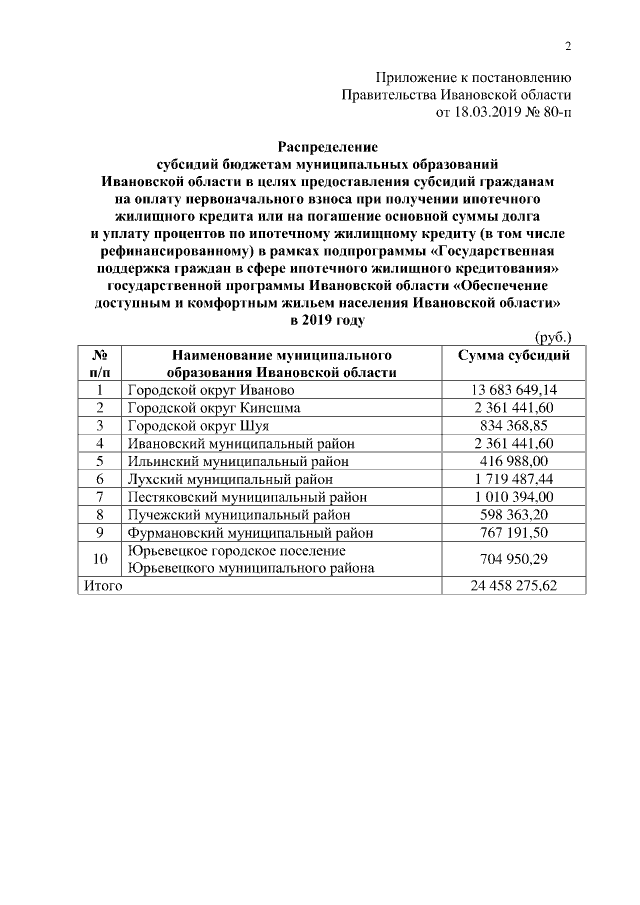 2

Приложение к постановлению
Правительства Ивановской области
от 18.03.2019 № 80-п

Распределение
субсидий бюджетам муниципальных образований Ивановской области в целях предоставления субсидий гражданам на оплату первоначального взноса при получении ипотечного жилищного кредита или на погашение основной суммы долга и уплату процентов по ипотечному жилищному кредиту (в том числе рефинансированному) в рамках подпрограммы «Государственная поддержка граждан в сфере ипотечного жилищного кредитования» государственной программы Ивановской области «Обеспечение доступным и комфортным жильем населения Ивановской области» в 2019 году

(руб.)

| № п/п | Наименование муниципального образования Ивановской области | Сумма субсидий |
|---|---|---|
| 1 | Городской округ Иваново | 13 683 649,14 |
| 2 | Городской округ Кинешма | 2 361 441,60 |
| 3 | Городской округ Шуя | 834 368,85 |
| 4 | Ивановский муниципальный район | 2 361 441,60 |
| 5 | Ильинский муниципальный район | 416 988,00 |
| 6 | Лухский муниципальный район | 1 719 487,44 |
| 7 | Пестяковский муниципальный район | 1 010 394,00 |
| 8 | Пучежский муниципальный район | 598 363,20 |
| 9 | Фурмановский муниципальный район | 767 191,50 |
| 10 | Юрьевецкое городское поселение Юрьевецкого муниципального района | 704 950,29 |
| Итого | | 24 458 275,62 |